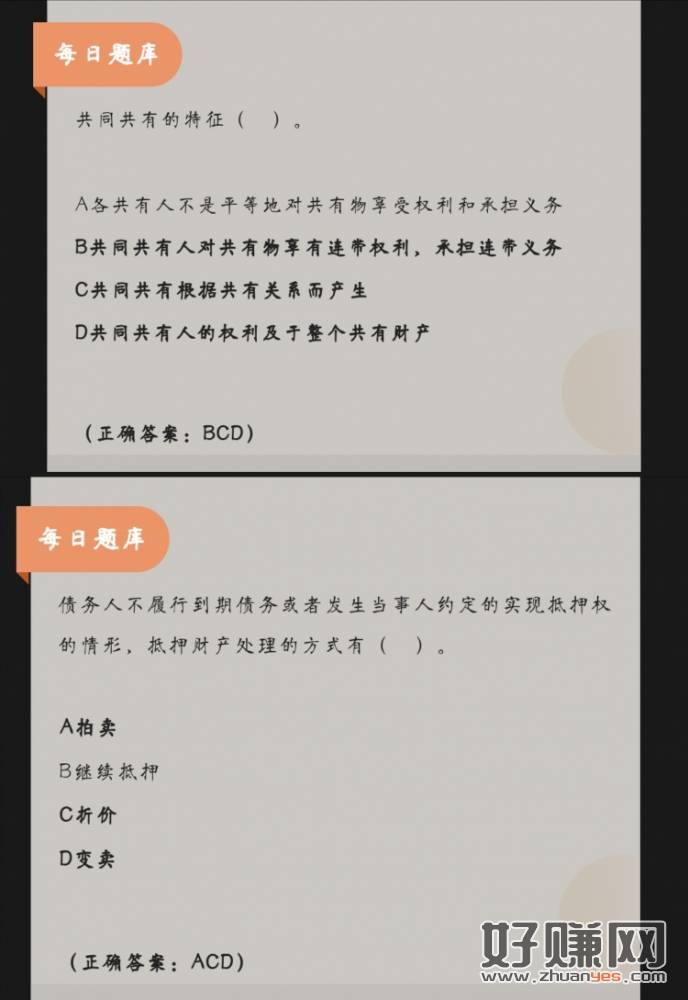 每日题库

共同共有的特征（ ）。

A各共有人不是平等地对共有物享受权利和承担义务

B共同共有人对共有物享有连带权利，承担连带义务

C共同共有根据共有关系而产生

D共同共有人的权利及于整个共有财产

（正确答案：BCD）

每日题库

债务人不履行到期债务或者发生当事人约定的实现抵押权的情形，抵押财产处理的方式有（ ）。

A拍卖

B继续抵押

C折价

D变卖

（正确答案：ACD）

好赚网
www.zhuanyes.com